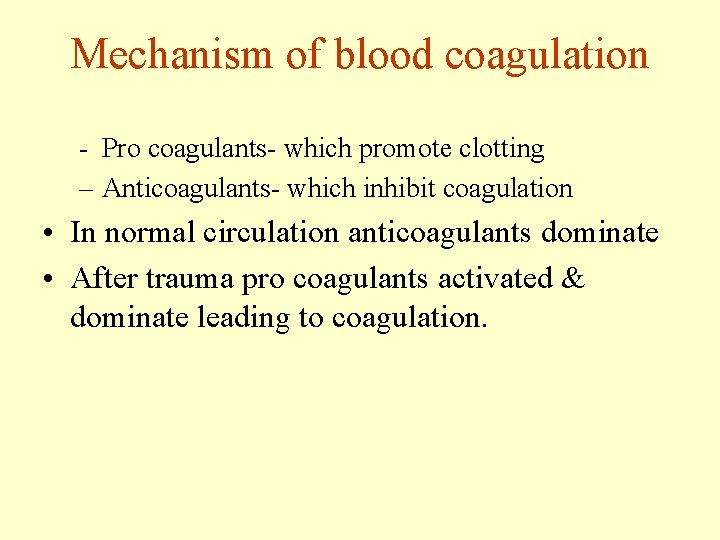 Mechanism of blood coagulation

- Pro coagulants- which promote clotting
– Anticoagulants- which inhibit coagulation

• In normal circulation anticoagulants dominate
• After trauma pro coagulants activated & dominate leading to coagulation.